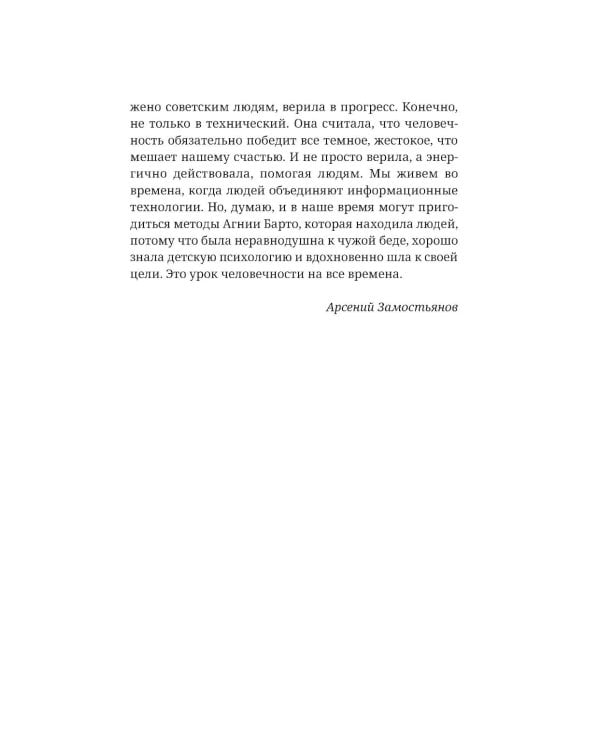 жено советским людям, верила в прогресс. Конечно, не только в технический. Она считала, что человечность обязательно победит все темное, жестокое, что мешает нашему счастью. И не просто верила, а энергично действовала, помогая людям. Мы живем во времена, когда людей объединяют информационные технологии. Но, думаю, и в наше время могут пригодиться методы Агнии Барто, которая находила людей, потому что была неравнодушна к чужой беде, хорошо знала детскую психологию и вдохновенно шла к своей цели. Это урок человечности на все времена.

Арсений Замостьянов